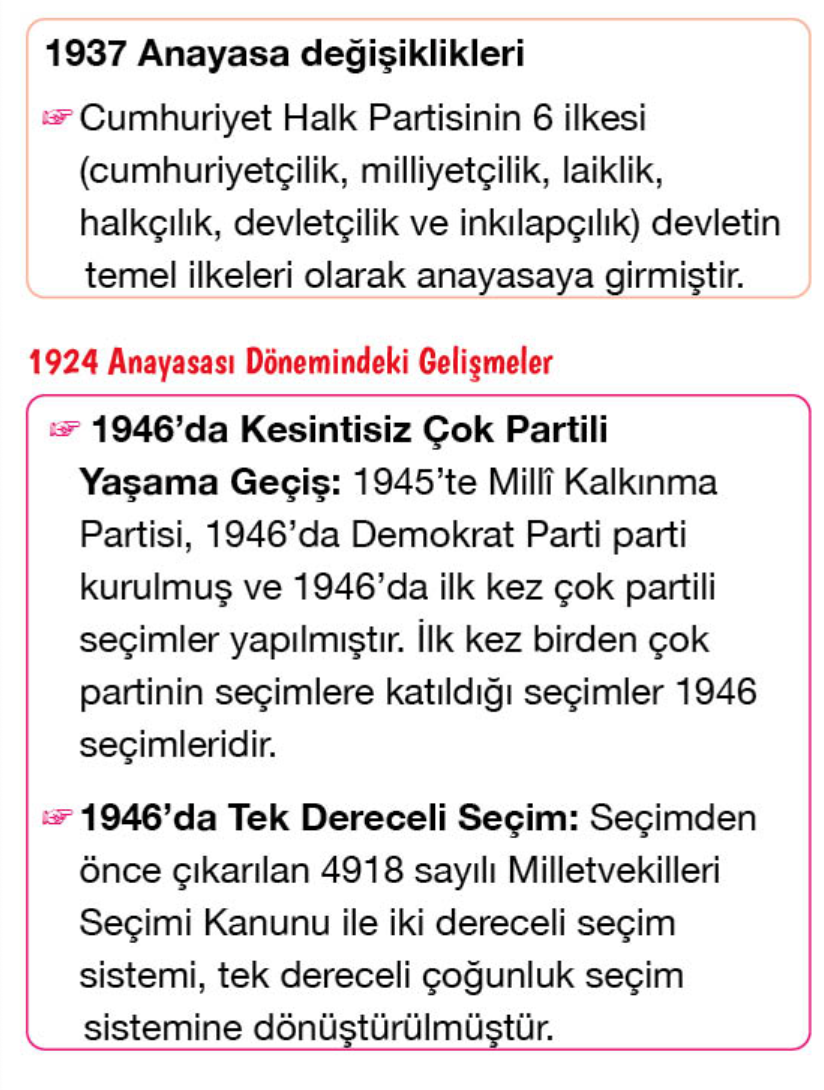 1937 Anayasa değişiklikleri

☞ Cumhuriyet Halk Partisinin 6 ilkesi (cumhuriyetçilik, milliyetçilik, laiklik, halkçılık, devletçilik ve inkılapçılık) devletin temel ilkeleri olarak anayasaya girmiştir.

1924 Anayasası Dönemindeki Gelişmeler

☞ 1946'da Kesintisiz Çok Partili Yaşama Geçiş: 1945'te Millî Kalkınma Partisi, 1946'da Demokrat Parti parti kurulmuş ve 1946'da ilk kez çok partili seçimler yapılmıştır. İlk kez birden çok partinin seçimlere katıldığı seçimler 1946 seçimleridir.

☞ 1946'da Tek Dereceli Seçim: Seçimden önce çıkarılan 4918 sayılı Milletvekilleri Seçimi Kanunu ile iki dereceli seçim sistemi, tek dereceli çoğunluk seçim sistemine dönüştürülmüştür.